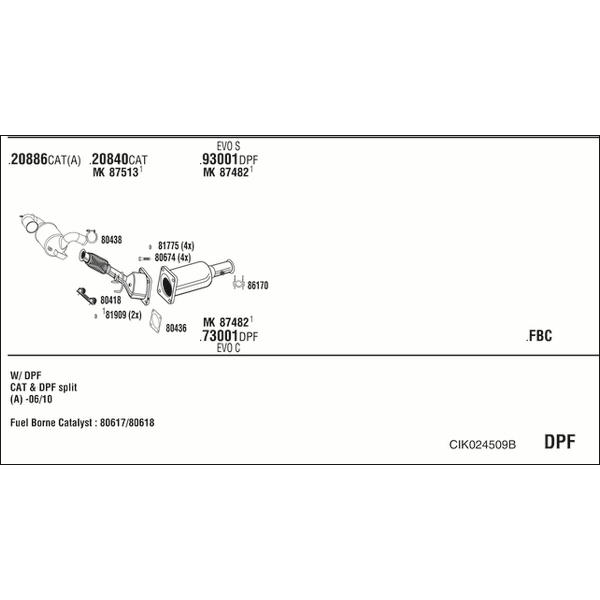 .20886CAT(A)

.20840CAT
MK 87513$^1$

EVO S
.93001DPF
MK 87482$^1$

80438

81775 (4x)
80674 (4x)

86170

80418

$^1$81909 (2x)

80436

MK 87482$^1$
.73001DPF
EVO C

.FBC

W/ DPF
CAT & DPF split
(A) -06/10

Fuel Borne Catalyst : 80617/80618

CIK024509B

DPF